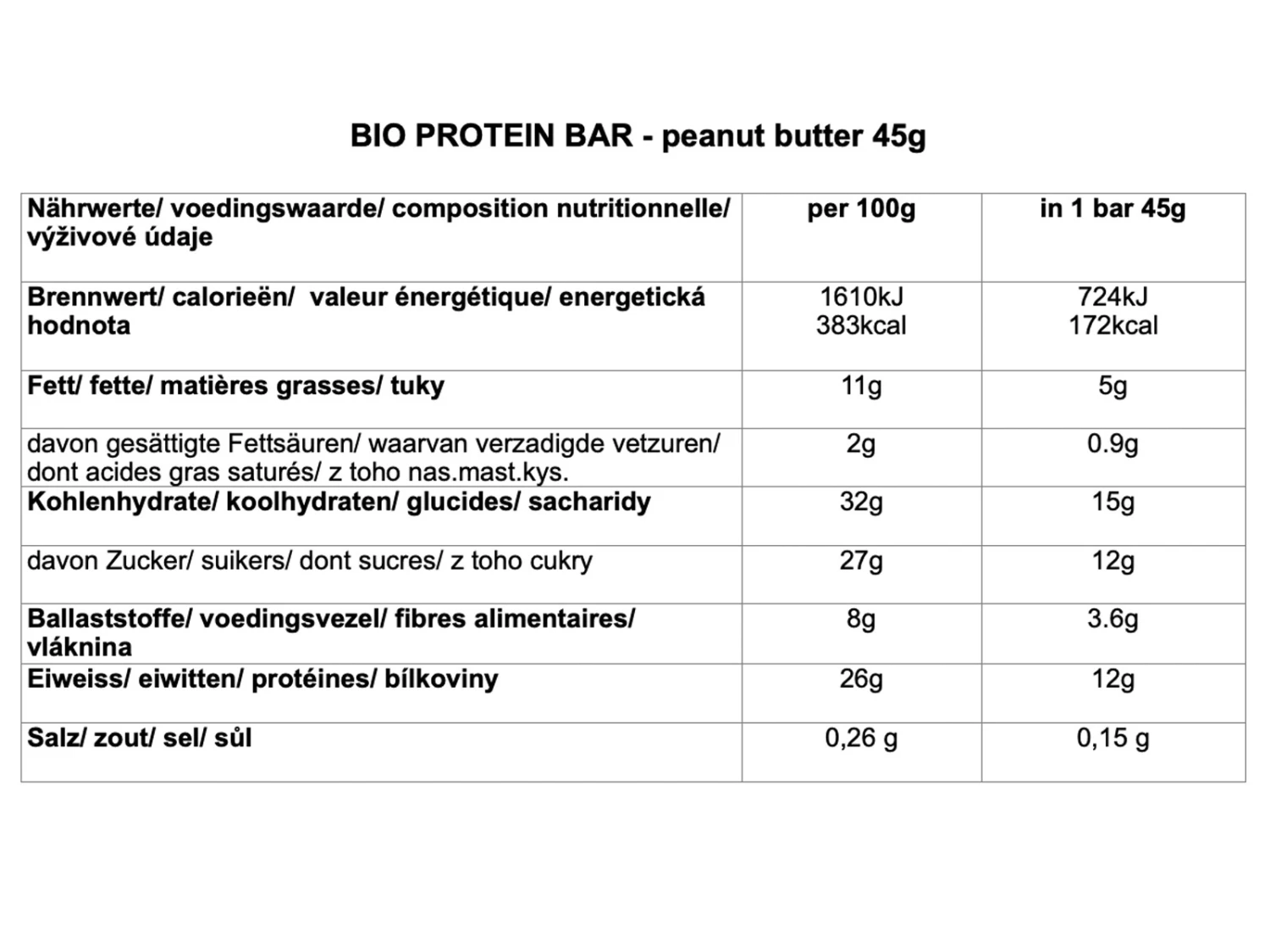 BIO PROTEIN BAR - peanut butter 45g

| Nährwerte/ voedingswaarde/ composition nutritionnelle/ výživové údaje | per 100g | in 1 bar 45g |
|---|---|---|
| Brennwert/ calorieën/ valeur énergétique/ energetická hodnota | 1610kJ 383kcal | 724kJ 172kcal |
| Fett/ fette/ matières grasses/ tuky | 11g | 5g |
| davon gesättigte Fettsäuren/ waarvan verzadigde vetzuren/ dont acides gras saturés/ z toho nas.mast.kys. | 2g | 0.9g |
| Kohlenhydrate/ koolhydraten/ glucides/ sacharidy | 32g | 15g |
| davon Zucker/ suikers/ dont sucres/ z toho cukry | 27g | 12g |
| Ballaststoffe/ voedingsvezel/ fibres alimentaires/ vláknina | 8g | 3.6g |
| Eiweiss/ eiwitten/ protéines/ bílkoviny | 26g | 12g |
| Salz/ zout/ sel/ sůl | 0,26 g | 0,15 g |